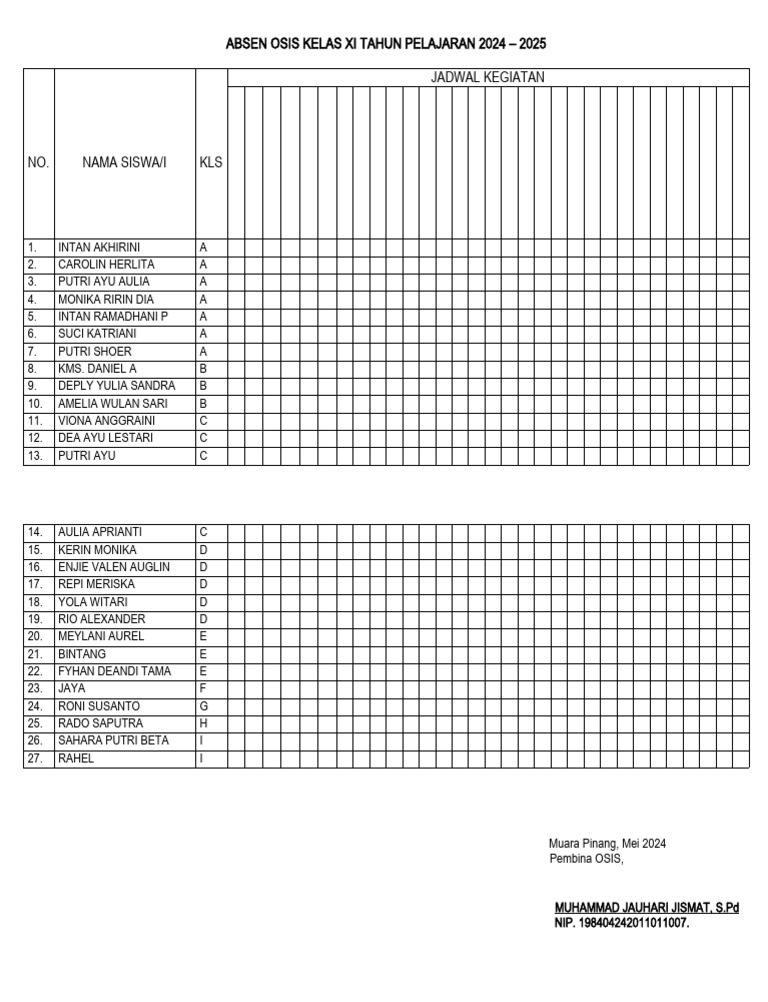 ABSEN OSIS KELAS XI TAHUN PELAJARAN 2024 – 2025

| NO. | NAMA SISWA/I | KLS | JADWAL KEGIATAN |
|---|---|---|---|
| 1. | INTAN AKHIRINI | A | |
| 2. | CAROLIN HERLITA | A | |
| 3. | PUTRI AYU AULIA | A | |
| 4. | MONIKA RIRIN DIA | A | |
| 5. | INTAN RAMADHANI P | A | |
| 6. | SUCI KATRIANI | A | |
| 7. | PUTRI SHOER | A | |
| 8. | KMS. DANIEL A | B | |
| 9. | DEPLY YULIA SANDRA | B | |
| 10. | AMELIA WULAN SARI | B | |
| 11. | VIONA ANGGRAINI | C | |
| 12. | DEA AYU LESTARI | C | |
| 13. | PUTRI AYU | C | |

| | | | |
|---|---|---|---|
| 14. | AULIA APRIANTI | C | |
| 15. | KERIN MONIKA | D | |
| 16. | ENJIE VALEN AUGLIN | D | |
| 17. | REPI MERISKA | D | |
| 18. | YOLA WITARI | D | |
| 19. | RIO ALEXANDER | D | |
| 20. | MEYLANI AUREL | E | |
| 21. | BINTANG | E | |
| 22. | FYHAN DEANDI TAMA | E | |
| 23. | JAYA | F | |
| 24. | RONI SUSANTO | G | |
| 25. | RADO SAPUTRA | H | |
| 26. | SAHARA PUTRI BETA | I | |
| 27. | RAHEL | I | |

Muara Pinang, Mei 2024
Pembina OSIS,

MUHAMMAD JAUHARI JISMAT, S.Pd
NIP. 198404242011011007.